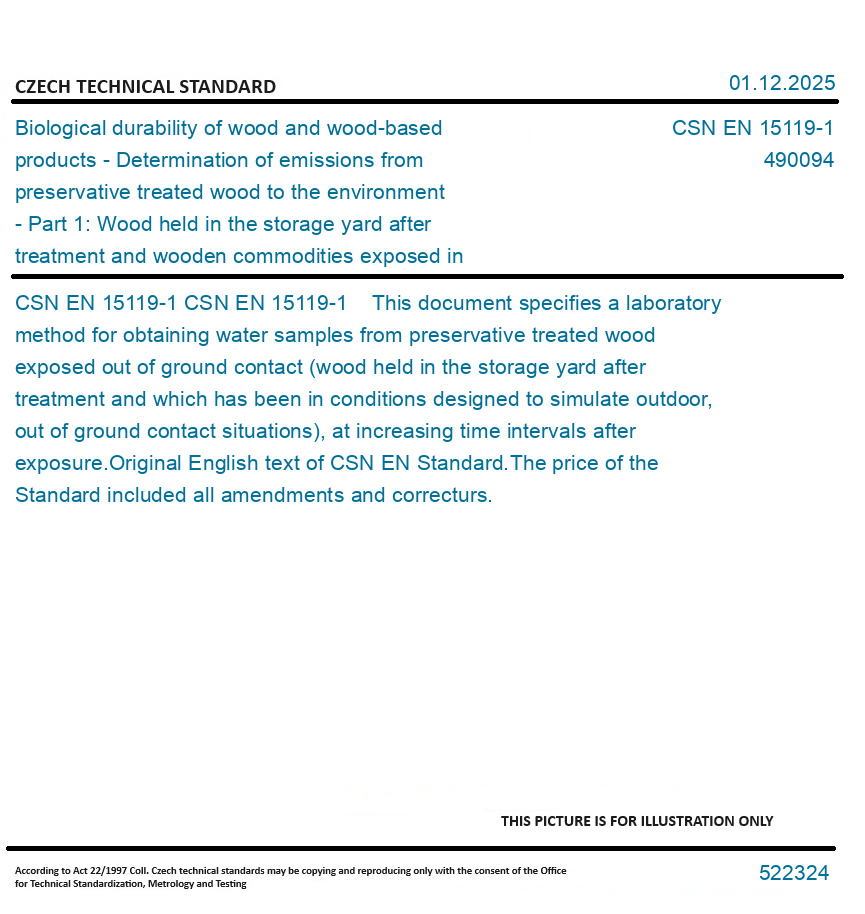 CZECH TECHNICAL STANDARD

01.12.2025

Biological durability of wood and wood-based products - Determination of emissions from preservative treated wood to the environment - Part 1: Wood held in the storage yard after treatment and wooden commodities exposed in

CSN EN 15119-1
490094

CSN EN 15119-1 CSN EN 15119-1 This document specifies a laboratory method for obtaining water samples from preservative treated wood exposed out of ground contact (wood held in the storage yard after treatment and which has been in conditions designed to simulate outdoor, out of ground contact situations), at increasing time intervals after exposure.Original English text of CSN EN Standard.The price of the Standard included all amendments and correcturs.

THIS PICTURE IS FOR ILLUSTRATION ONLY

According to Act 22/1997 Coll. Czech technical standards may be copying and reproducing only with the consent of the Office for Technical Standardization, Metrology and Testing

522324